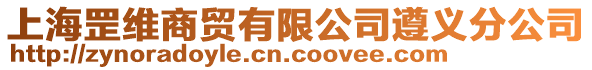 上海罡维商贸有限公司遵义分公司
http://zynoradoyle.cn.coovee.com